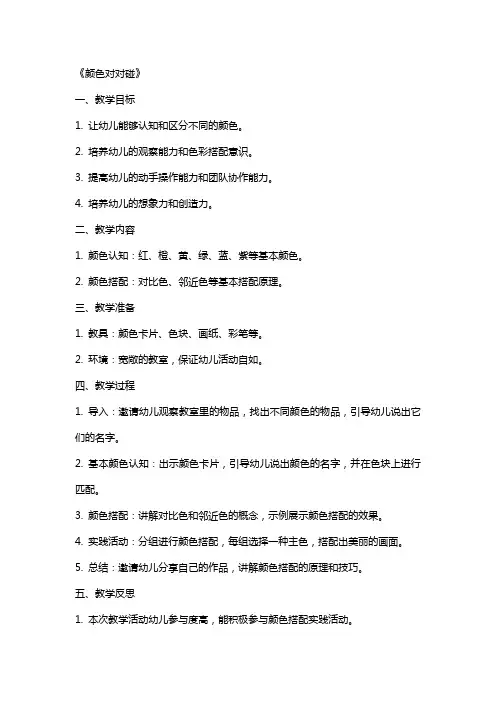 《颜色对对碰》

一、教学目标

1. 让幼儿能够认知和区分不同的颜色。

2. 培养幼儿的观察能力和色彩搭配意识。

3. 提高幼儿的动手操作能力和团队协作能力。

4. 培养幼儿的想象力和创造力。

二、教学内容

1. 颜色认知：红、橙、黄、绿、蓝、紫等基本颜色。

2. 颜色搭配：对比色、邻近色等基本搭配原理。

三、教学准备

1. 教具：颜色卡片、色块、画纸、彩笔等。

2. 环境：宽敞的教室，保证幼儿活动自如。

四、教学过程

1. 导入：邀请幼儿观察教室里的物品，找出不同颜色的物品，引导幼儿说出它们的名字。

2. 基本颜色认知：出示颜色卡片，引导幼儿说出颜色的名字，并在色块上进行匹配。

3. 颜色搭配：讲解对比色和邻近色的概念，示例展示颜色搭配的效果。

4. 实践活动：分组进行颜色搭配，每组选择一种主色，搭配出美丽的画面。

5. 总结：邀请幼儿分享自己的作品，讲解颜色搭配的原理和技巧。

五、教学反思

1. 本次教学活动幼儿参与度高，能积极参与颜色搭配实践活动。